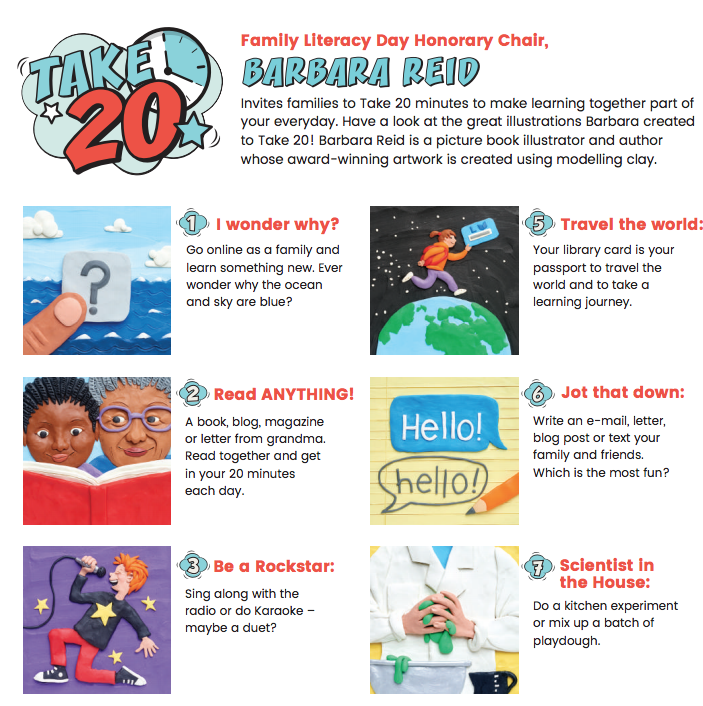 TAKE 20

Family Literacy Day Honorary Chair,

BARBARA REID

Invites families to Take 20 minutes to make learning together part of your everyday. Have a look at the great illustrations Barbara created to Take 20! Barbara Reid is a picture book illustrator and author whose award-winning artwork is created using modelling clay.

?

1 I wonder why?

Go online as a family and learn something new. Ever wonder why the ocean and sky are blue?

2 Read ANYTHING!

A book, blog, magazine or letter from grandma. Read together and get in your 20 minutes each day.

3 Be a Rockstar:

Sing along with the radio or do Karaoke – maybe a duet?

5 Travel the world:

Your library card is your passport to travel the world and to take a learning journey.

Hello!

hello!

6 Jot that down:

Write an e-mail, letter, blog post or text your family and friends. Which is the most fun?

7 Scientist in the House:

Do a kitchen experiment or mix up a batch of playdough.